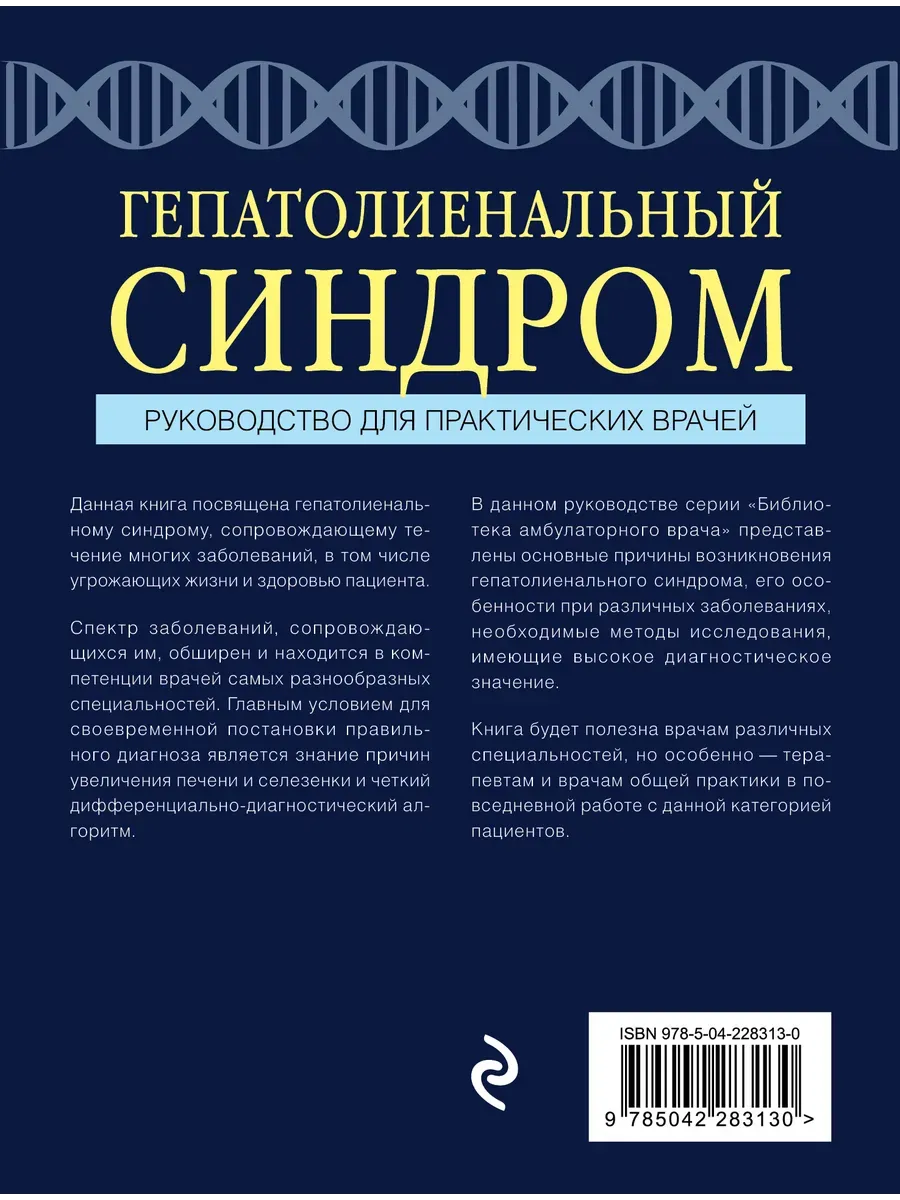 ГЕПАТОЛИЕНАЛЬНЫЙ
СИНДРОМ

РУКОВОДСТВО ДЛЯ ПРАКТИЧЕСКИХ ВРАЧЕЙ

Данная книга посвящена гепатолиенальному синдрому, сопровождающему течение многих заболеваний, в том числе угрожающих жизни и здоровью пациента.

Спектр заболеваний, сопровождающихся им, обширен и находится в компетенции врачей самых разнообразных специальностей. Главным условием для своевременной постановки правильного диагноза является знание причин увеличения печени и селезенки и четкий дифференциально-диагностический алгоритм.

В данном руководстве серии «Библиотека амбулаторного врача» представлены основные причины возникновения гепатолиенального синдрома, его особенности при различных заболеваниях, необходимые методы исследования, имеющие высокое диагностическое значение.

Книга будет полезна врачам различных специальностей, но особенно — терапевтам и врачам общей практики в повседневной работе с данной категорией пациентов.

ISBN 978-5-04-228313-0

9 785042 283130 >